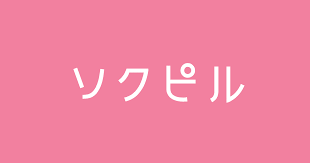 ソクピル